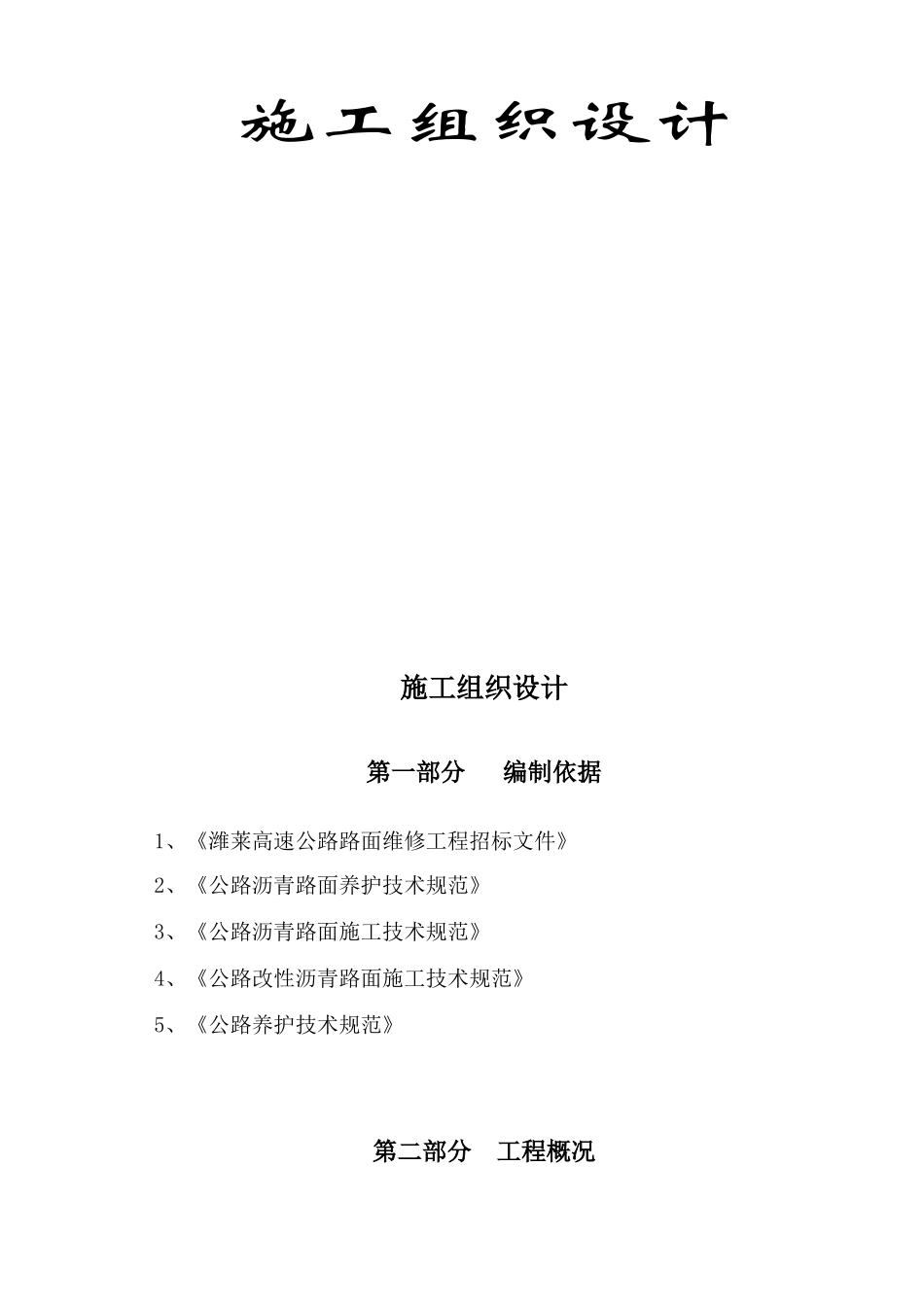 施工组织设计

施工组织设计

第一部分　编制依据

1、《潍莱高速公路路面维修工程招标文件》

2、《公路沥青路面养护技术规范》

3、《公路沥青路面施工技术规范》

4、《公路改性沥青路面施工技术规范》

5、《公路养护技术规范》

第二部分　工程概况